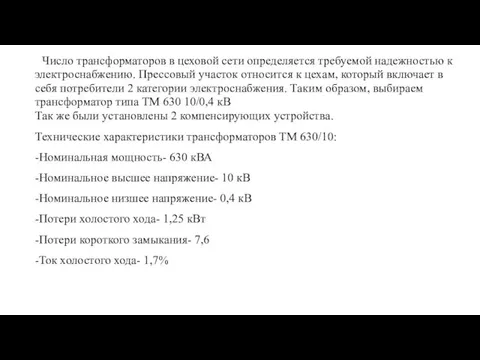 Число трансформаторов в цеховой сети определяется требуемой надежностью к электроснабжению. Прессовый участок относится к цехам, который включает в себя потребители 2 категории электроснабжения. Таким образом, выбираем трансформатор типа ТМ 630 10/0,4 кВ
Так же были установлены 2 компенсирующих устройства.

Технические характеристики трансформаторов ТМ 630/10:

-Номинальная мощность- 630 кВА

-Номинальное высшее напряжение- 10 кВ

-Номинальное низшее напряжение- 0,4 кВ

-Потери холостого хода- 1,25 кВт

-Потери короткого замыкания- 7,6

-Ток холостого хода- 1,7%